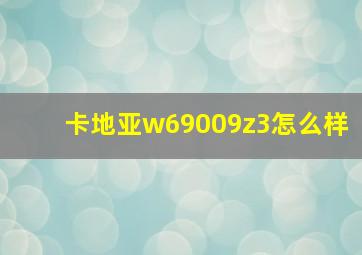 卡地亚w69009z3怎么样